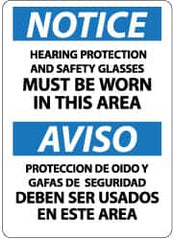 NOTICE

HEARING PROTECTION AND SAFETY GLASSES MUST BE WORN IN THIS AREA

AVISO

PROTECCION DE OIDO Y GAFAS DE SEGURIDAD DEBEN SER USADOS EN ESTE AREA